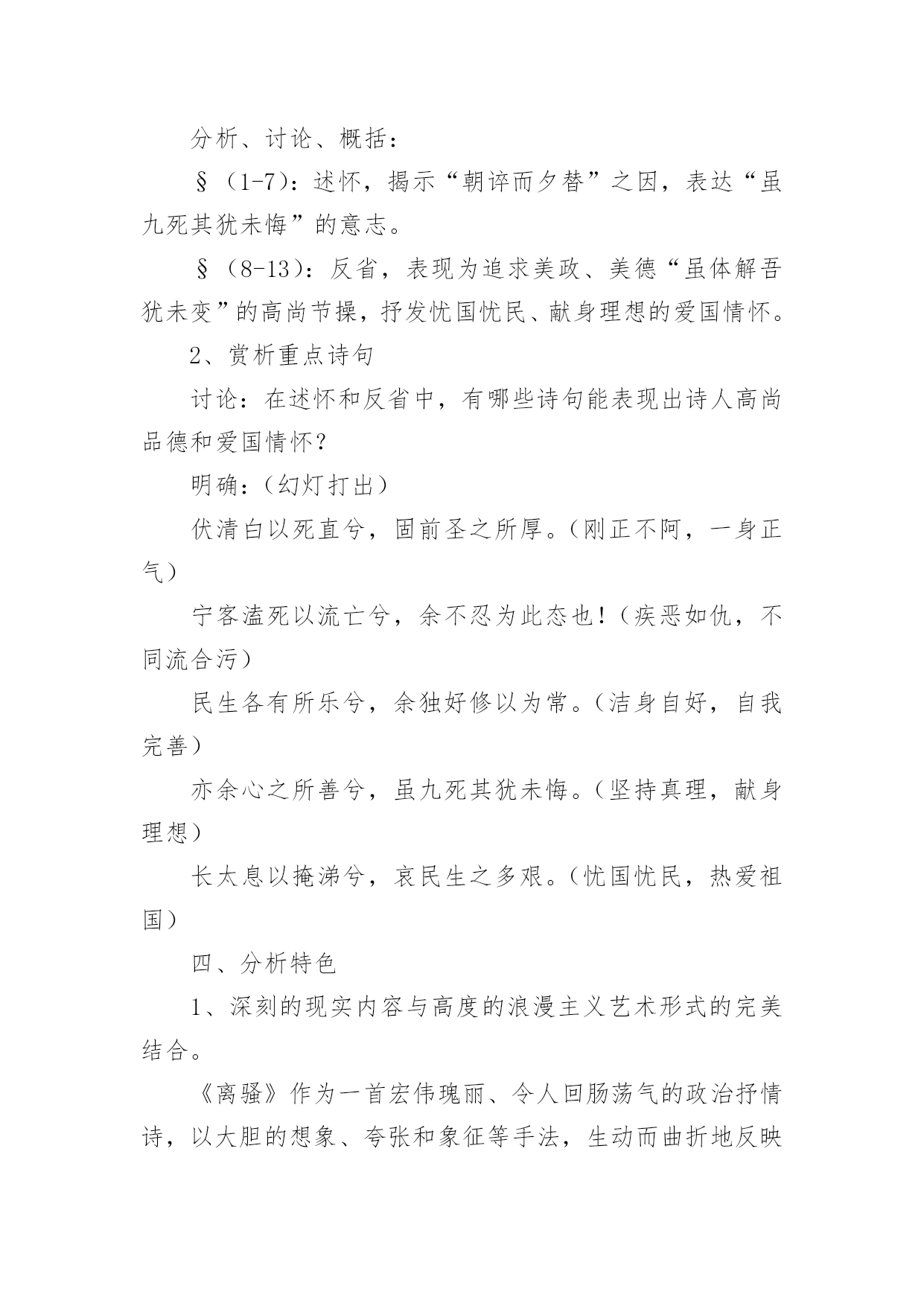 分析、讨论、概括：

§（1-7）：述怀，揭示“朝谇而夕替”之因，表达“虽九死其犹未悔”的意志。

§（8-13）：反省，表现为追求美政、美德“虽体解吾犹未变”的高尚节操，抒发忧国忧民、献身理想的爱国情怀。

2、赏析重点诗句

讨论：在述怀和反省中，有哪些诗句能表现出诗人高尚品德和爱国情怀？

明确：（幻灯打出）

伏清白以死直兮，固前圣之所厚。（刚正不阿，一身正气）

宁客溘死以流亡兮，余不忍为此态也！（疾恶如仇，不同流合污）

民生各有所乐兮，余独好修以为常。（洁身自好，自我完善）

亦余心之所善兮，虽九死其犹未悔。（坚持真理，献身理想）

长太息以掩涕兮，哀民生之多艰。（忧国忧民，热爱祖国）

四、分析特色

1、深刻的现实内容与高度的浪漫主义艺术形式的完美结合。

《离骚》作为一首宏伟瑰丽、令人回肠荡气的政治抒情诗，以大胆的想象、夸张和象征等手法，生动而曲折地反映